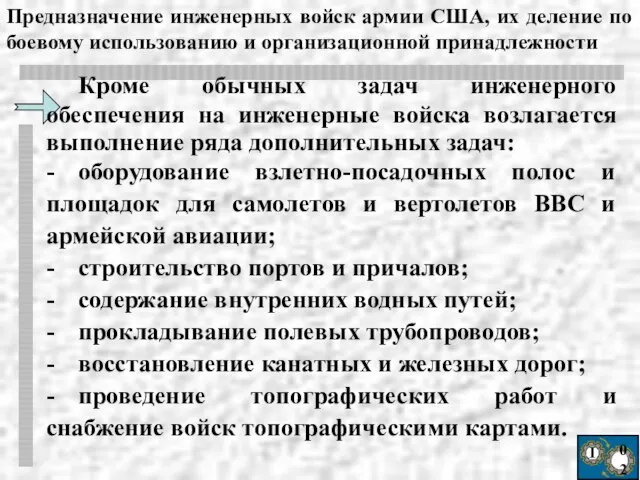 Предназначение инженерных войск армии США, их деление по боевому использованию и организационной принадлежности

Кроме обычных задач инженерного обеспечения на инженерные войска возлагается выполнение ряда дополнительных задач:

- оборудование взлетно-посадочных полос и площадок для самолетов и вертолетов ВВС и армейской авиации;

- строительство портов и причалов;

- содержание внутренних водных путей;

- прокладывание полевых трубопроводов;

- восстановление канатных и железных дорог;

- проведение топографических работ и снабжение войск топографическими картами.

1 0 2